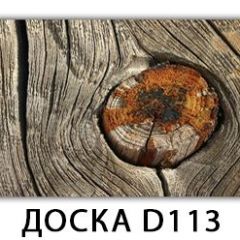 ДОСКА D113